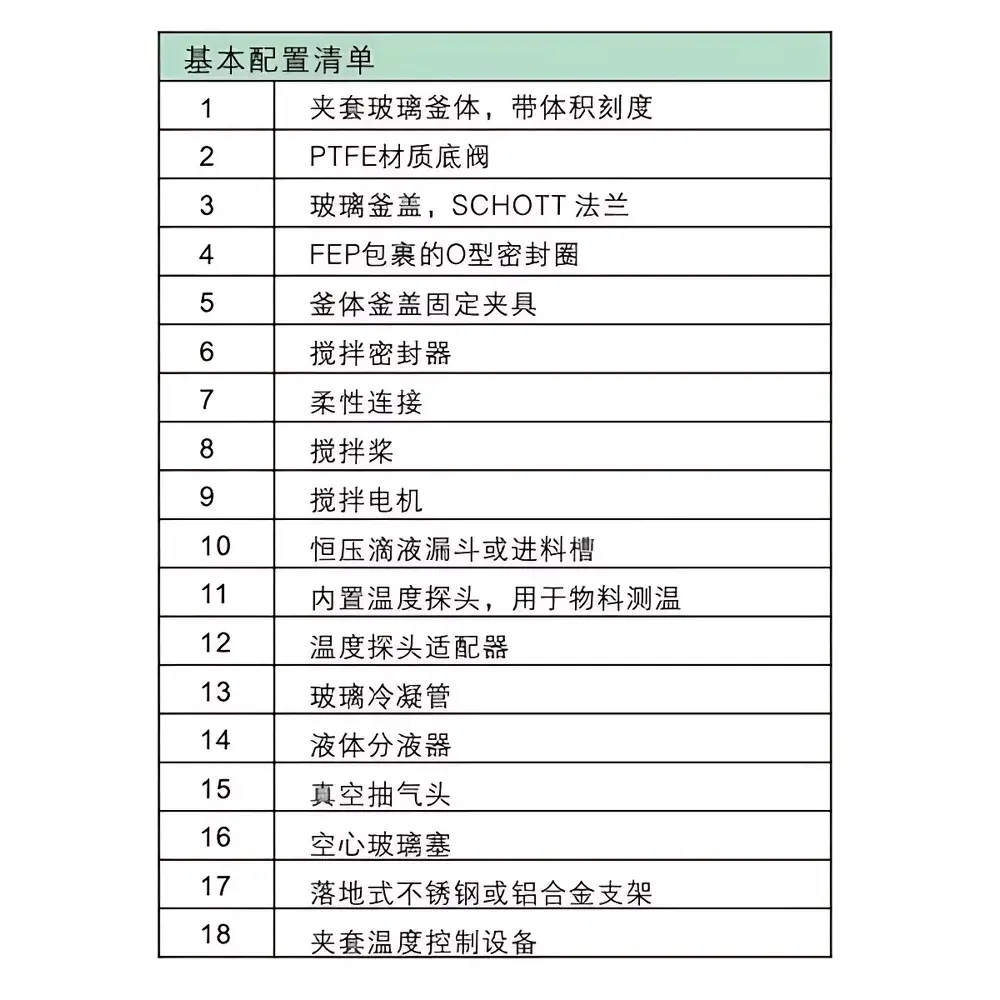 | 基本配置清单 | |
|---|---|
| 1 | 夹套玻璃釜体，带体积刻度 |
| 2 | PTFE材质底阀 |
| 3 | 玻璃釜盖，SCHOTT 法兰 |
| 4 | FEP包裹的O型密封圈 |
| 5 | 釜体釜盖固定夹具 |
| 6 | 搅拌密封器 |
| 7 | 柔性连接 |
| 8 | 搅拌桨 |
| 9 | 搅拌电机 |
| 10 | 恒压滴液漏斗或进料槽 |
| 11 | 内置温度探头，用于物料测温 |
| 12 | 温度探头适配器 |
| 13 | 玻璃冷凝管 |
| 14 | 液体分液器 |
| 15 | 真空抽气头 |
| 16 | 空心玻璃塞 |
| 17 | 落地式不锈钢或铝合金支架 |
| 18 | 夹套温度控制设备 |